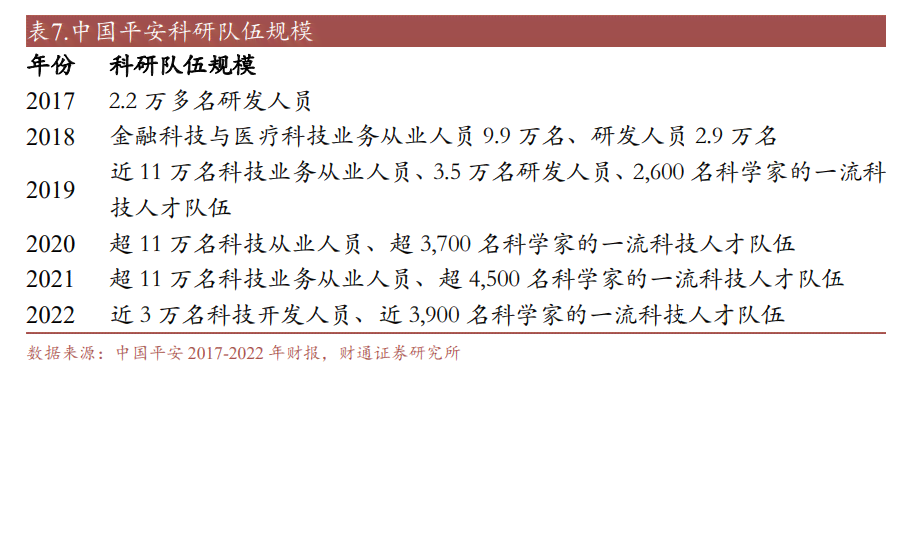 表7.中国平安科研队伍规模

| 年份 | 科研队伍规模 |
|---|---|
| 2017 | 2.2 万多名研发人员 |
| 2018 | 金融科技与医疗科技业务从业人员 9.9 万名、研发人员 2.9 万名 |
| 2019 | 近 11 万名科技业务从业人员、3.5 万名研发人员、2,600 名科学家的一流科技人才队伍 |
| 2020 | 超 11 万名科技从业人员、超 3,700 名科学家的一流科技人才队伍 |
| 2021 | 超 11 万名科技业务从业人员、超 4,500 名科学家的一流科技人才队伍 |
| 2022 | 近 3 万名科技开发人员、近 3,900 名科学家的一流科技人才队伍 |

数据来源：中国平安 2017-2022 年财报，财通证券研究所